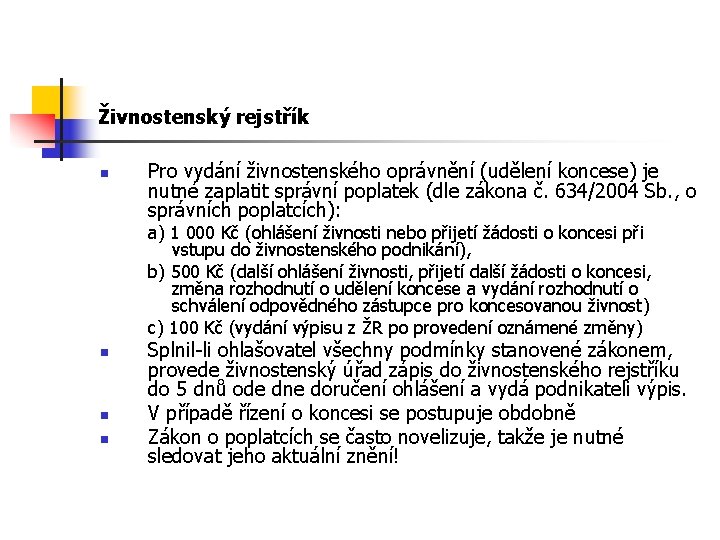 Živnostenský rejstřík

Pro vydání živnostenského oprávnění (udělení koncese) je nutné zaplatit správní poplatek (dle zákona č. 634/2004 Sb., o správních poplatcích):

a) 1 000 Kč (ohlášení živnosti nebo přijetí žádosti o koncesi při vstupu do živnostenského podnikání),

b) 500 Kč (další ohlášení živnosti, přijetí další žádosti o koncesi, změna rozhodnutí o udělení koncese a vydání rozhodnutí o schválení odpovědného zástupce pro koncesovanou živnost)

c) 100 Kč (vydání výpisu z ŽR po provedení oznámené změny)

Splnil-li ohlašovatel všechny podmínky stanovené zákonem, provede živnostenský úřad zápis do živnostenského rejstříku do 5 dnů ode dne doručení ohlášení a vydá podnikateli výpis.

V případě řízení o koncesi se postupuje obdobně

Zákon o poplatcích se často novelizuje, takže je nutné sledovat jeho aktuální znění!